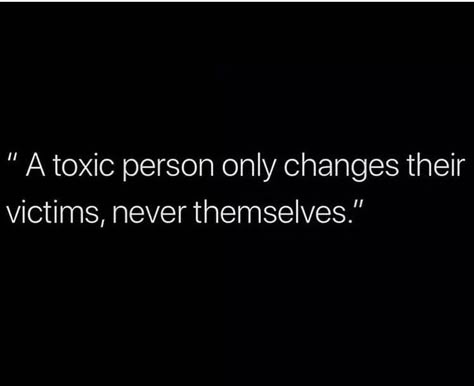 " A toxic person only changes their victims, never themselves."